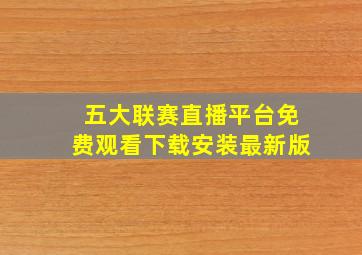 五大联赛直播平台免费观看下载安装最新版